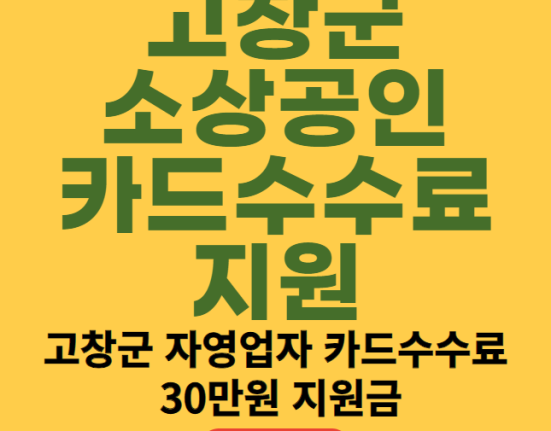 고창군
소상공인
카드수수료
지원

고창군 자영업자 카드수수료
30만원 지원금